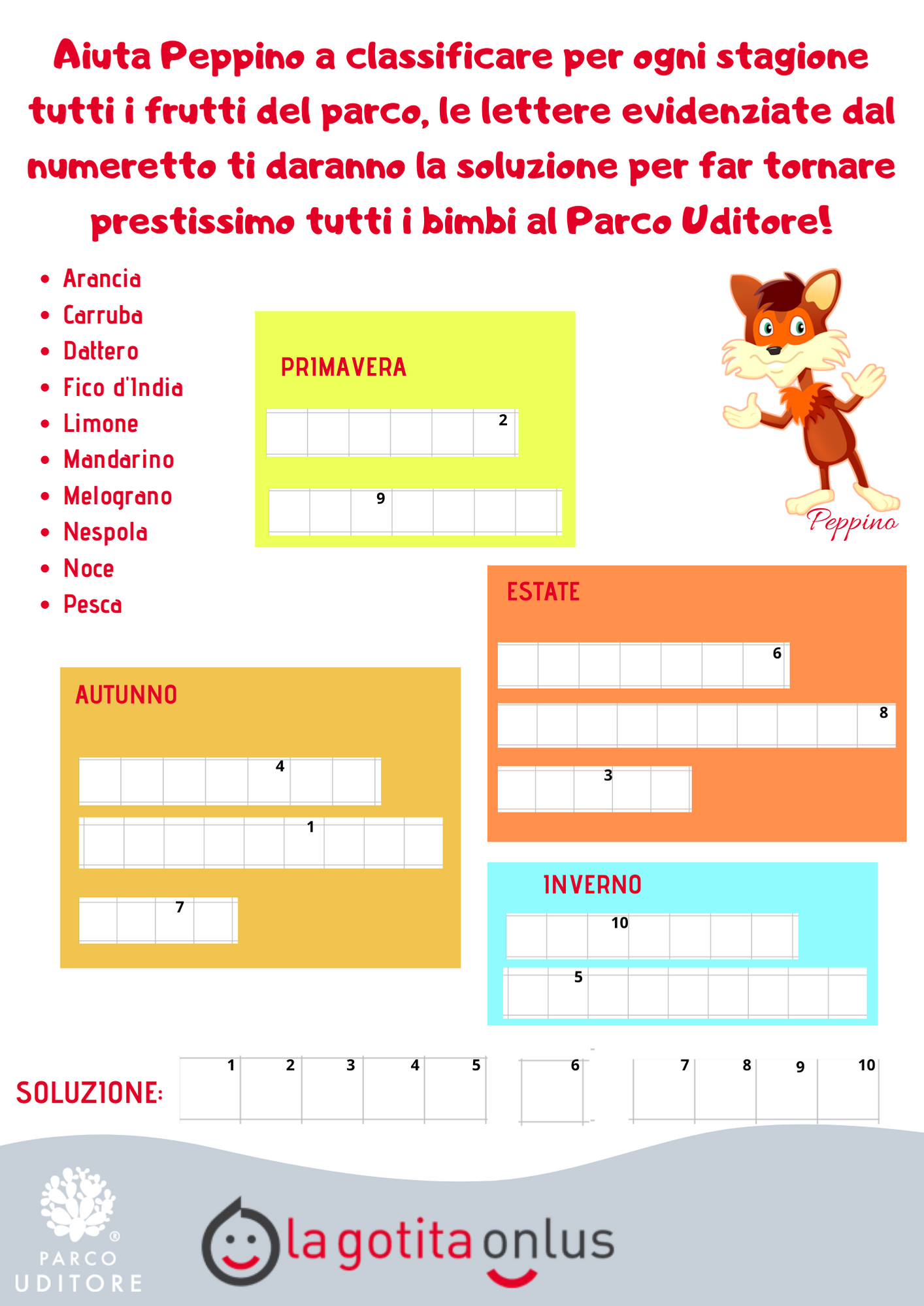 Aiuta Peppino a classificare per ogni stagione tutti i frutti del parco, le lettere evidenziate dal numeretto ti daranno la soluzione per far tornare prestissimo tutti i bimbi al Parco Uditore!

- Arancia
- Carruba
- Dattero
- Fico d'India
- Limone
- Mandarino
- Melograno
- Nespola
- Noce
- Pesca

PRIMAVERA

2

9

Peppino

ESTATE

6

8

3

AUTUNNO

4

1

7

INVERNO

10

5

SOLUZIONE: 1 2 3 4 5 6 7 8 9 10

PARCO UDITORE

la gotita onlus